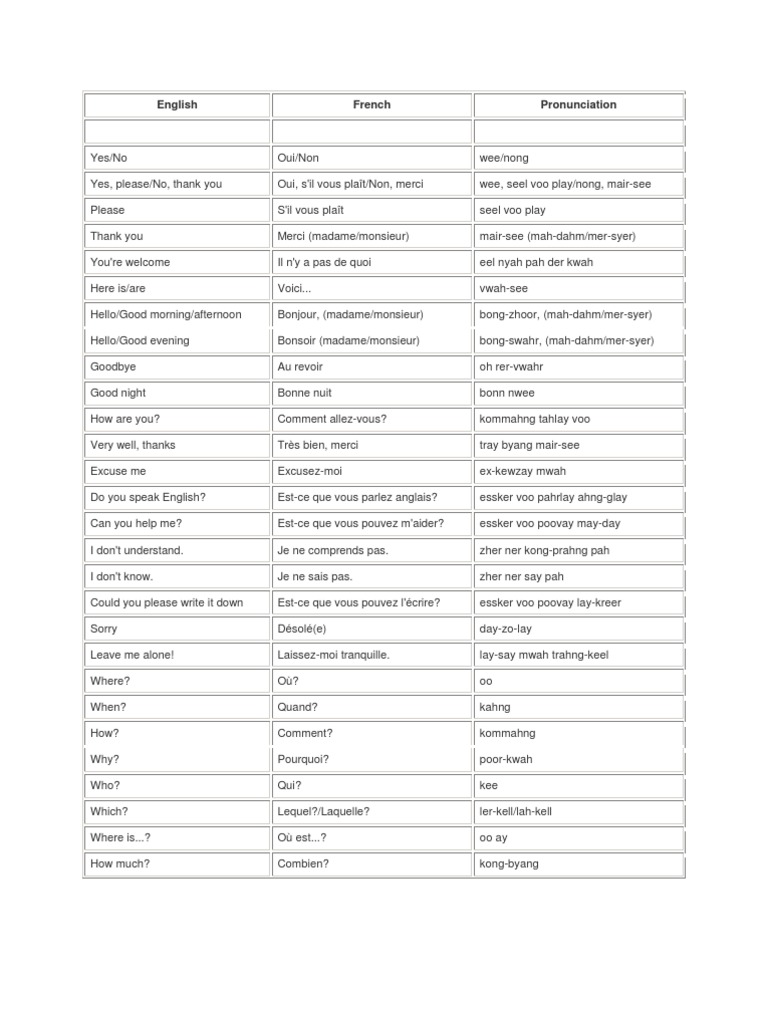 | English | French | Pronunciation |
|---|---|---|
| | | |
| Yes/No | Oui/Non | wee/nong |
| Yes, please/No, thank you | Oui, s'il vous plaît/Non, merci | wee, seel voo play/nong, mair-see |
| Please | S'il vous plaît | seel voo play |
| Thank you | Merci (madame/monsieur) | mair-see (mah-dahm/mer-syer) |
| You're welcome | Il n'y a pas de quoi | eel nyah pah der kwah |
| Here is/are | Voici... | vwah-see |
| Hello/Good morning/afternoon | Bonjour, (madame/monsieur) | bong-zhoor, (mah-dahm/mer-syer) |
| Hello/Good evening | Bonsoir (madame/monsieur) | bong-swahr, (mah-dahm/mer-syer) |
| Goodbye | Au revoir | oh rer-vwahr |
| Good night | Bonne nuit | bonn nwee |
| How are you? | Comment allez-vous? | kommahng tahlay voo |
| Very well, thanks | Très bien, merci | tray byang mair-see |
| Excuse me | Excusez-moi | ex-kewzay mwah |
| Do you speak English? | Est-ce que vous parlez anglais? | essker voo pahrlay ahng-glay |
| Can you help me? | Est-ce que vous pouvez m'aider? | essker voo poovay may-day |
| I don't understand. | Je ne comprends pas. | zher ner kong-prahng pah |
| I don't know. | Je ne sais pas. | zher ner say pah |
| Could you please write it down | Est-ce que vous pouvez l'écrire? | essker voo poovay lay-kreer |
| Sorry | Désolé(e) | day-zo-lay |
| Leave me alone! | Laissez-moi tranquille. | lay-say mwah trahng-keel |
| Where? | Où? | oo |
| When? | Quand? | kahng |
| How? | Comment? | kommahng |
| Why? | Pourquoi? | poor-kwah |
| Who? | Qui? | kee |
| Which? | Lequel?/Laquelle? | ler-kell/lah-kell |
| Where is...? | Où est...? | oo ay |
| How much? | Combien? | kong-byang |